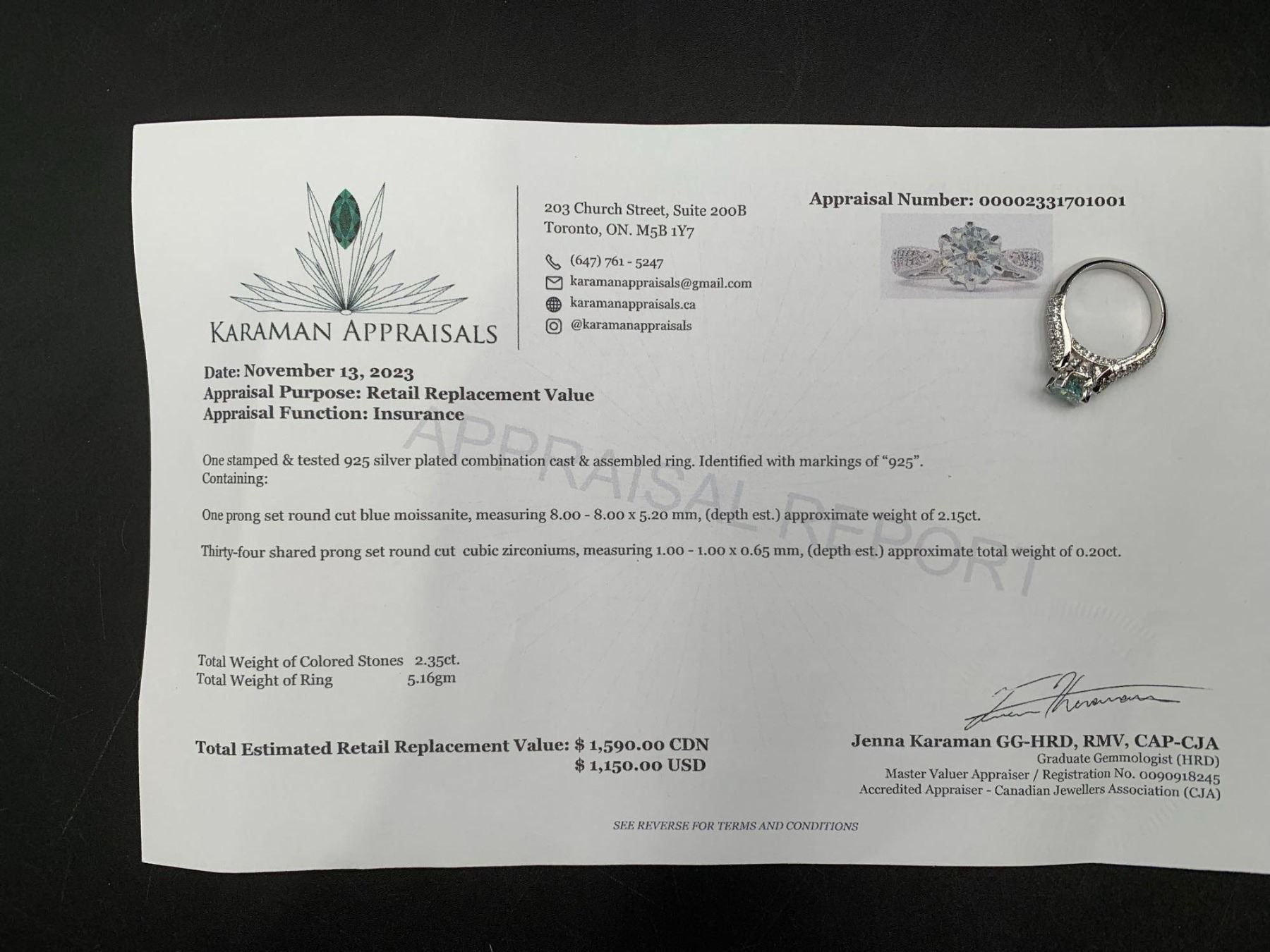 KARAMAN APPRAISALS

203 Church Street, Suite 200B
Toronto, ON. M5B 1Y7

(647) 761 - 5247
karamanappraisals@gmail.com
karamanappraisals.ca
@karamanappraisals

Appraisal Number: 00002331701001

Date: November 13, 2023
Appraisal Purpose: Retail Replacement Value
Appraisal Function: Insurance

One stamped & tested 925 silver plated combination cast & assembled ring. Identified with markings of "925". Containing:

One prong set round cut blue moissanite, measuring 8.00 - 8.00 x 5.20 mm, (depth est.) approximate weight of 2.15ct.

Thirty-four shared prong set round cut cubic zirconiums, measuring 1.00 - 1.00 x 0.65 mm, (depth est.) approximate total weight of 0.20ct.

Total Weight of Colored Stones 2.35ct.
Total Weight of Ring 5.16gm

Total Estimated Retail Replacement Value: $ 1,590.00 CDN
$ 1,150.00 USD

Jenna Karaman GG-HRD, RMV, CAP-CJA
Graduate Gemmologist (HRD)
Master Valuer Appraiser / Registration No. 0090918245
Accredited Appraiser - Canadian Jewellers Association (CJA)

SEE REVERSE FOR TERMS AND CONDITIONS

APPRAISAL REPORT